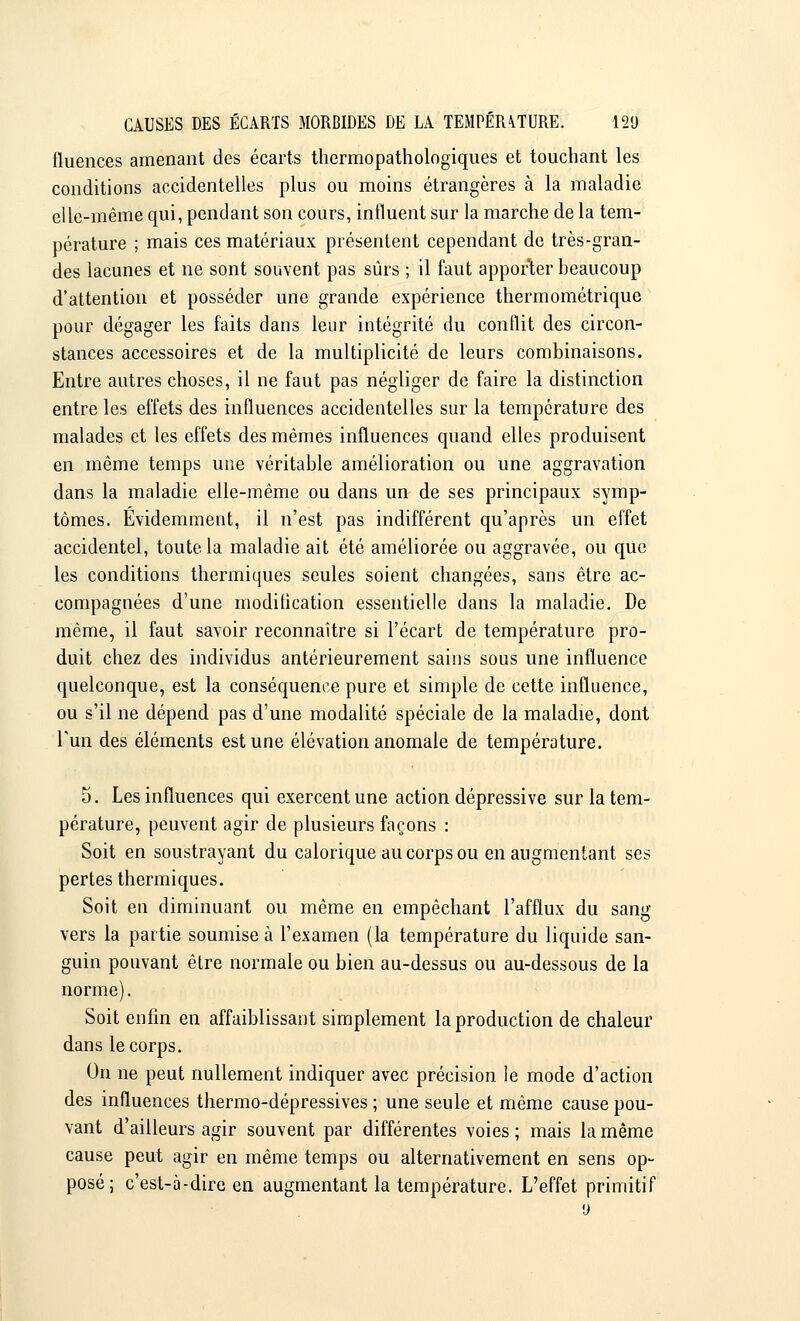 CAUSES DES ÉCARTS MORBIDES DE LA TEMPÉRATURE. 129

fluences amenant des écarts thermopathologiques et touchant les conditions accidentelles plus ou moins étrangères à la maladie elle-même qui, pendant son cours, influent sur la marche de la température ; mais ces matériaux présentent cependant de très-grandes lacunes et ne sont souvent pas sûrs ; il faut apporter beaucoup d'attention et posséder une grande expérience thermométrique pour dégager les faits dans leur intégrité du conflit des circonstances accessoires et de la multiplicité de leurs combinaisons. Entre autres choses, il ne faut pas négliger de faire la distinction entre les effets des influences accidentelles sur la température des malades et les effets des mêmes influences quand elles produisent en même temps une véritable amélioration ou une aggravation dans la maladie elle-même ou dans un de ses principaux symptômes. Évidemment, il n'est pas indifférent qu'après un effet accidentel, toute la maladie ait été améliorée ou aggravée, ou que les conditions thermiques seules soient changées, sans être accompagnées d'une modification essentielle dans la maladie. De même, il faut savoir reconnaître si l'écart de température produit chez des individus antérieurement sains sous une influence quelconque, est la conséquence pure et simple de cette influence, ou s'il ne dépend pas d'une modalité spéciale de la maladie, dont l'un des éléments est une élévation anomale de température.

5. Les influences qui exercent une action dépressive sur la température, peuvent agir de plusieurs façons :

Soit en soustrayant du calorique au corps ou en augmentant ses pertes thermiques.

Soit en diminuant ou même en empêchant l'afflux du sang vers la partie soumise à l'examen (la température du liquide sanguin pouvant être normale ou bien au-dessus ou au-dessous de la norme).

Soit enfin en affaiblissant simplement la production de chaleur dans le corps.

On ne peut nullement indiquer avec précision le mode d'action des influences thermo-dépressives ; une seule et même cause pouvant d'ailleurs agir souvent par différentes voies ; mais la même cause peut agir en même temps ou alternativement en sens opposé ; c'est-à-dire en augmentant la température. L'effet primitif

9